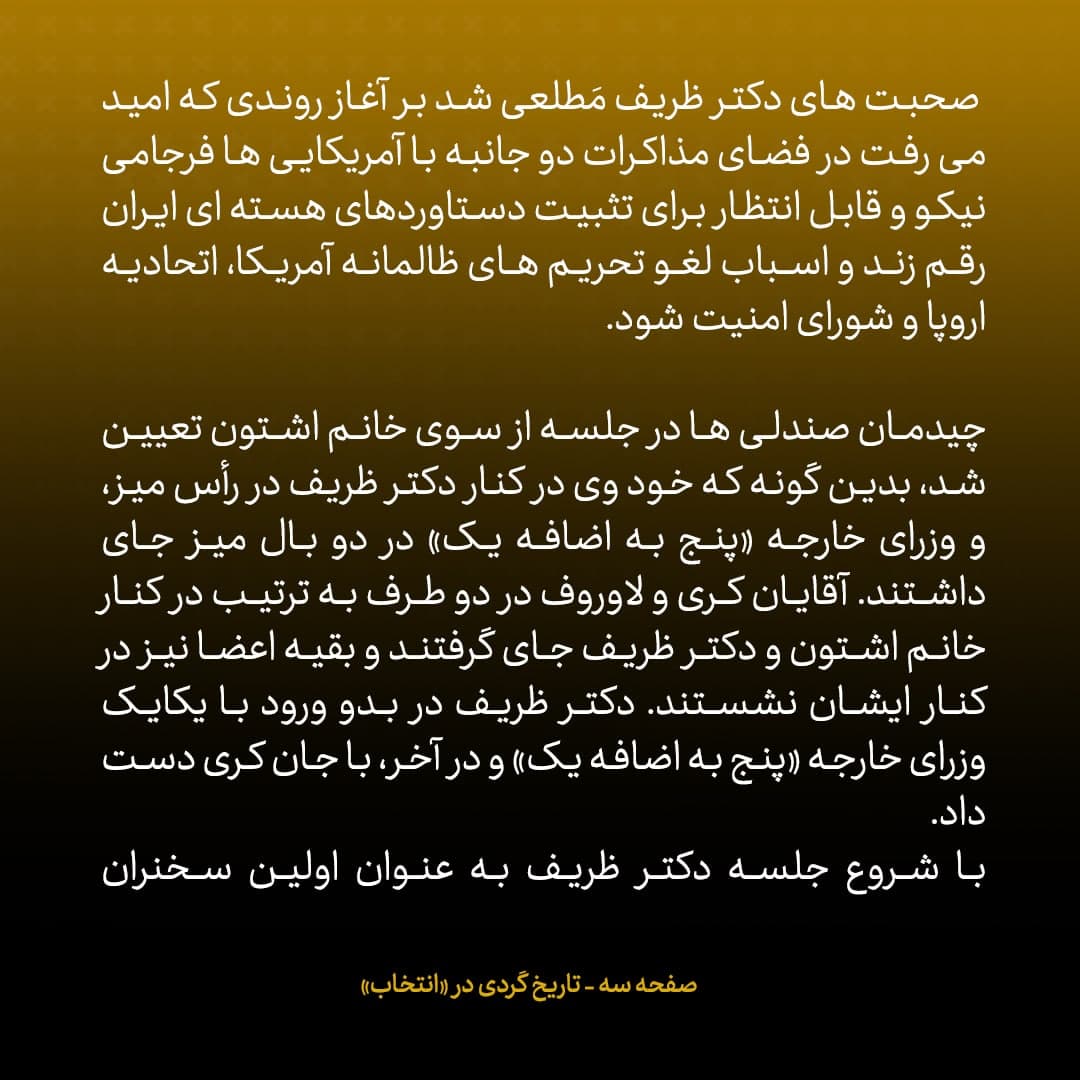 صحبت های دکتر ظریف مَطلعی شد بر آغاز روندی که امید می رفت در فضای مذاکرات دو جانبه با آمریکایی ها فرجامی نیکو و قابل انتظار برای تثبیت دستاوردهای هسته ای ایران رقم زند و اسباب لغو تحریم های ظالمانه آمریکا، اتحادیه اروپا و شورای امنیت شود.

چیدمان صندلی ها در جلسه از سوی خانم اشتون تعیین شد، بدین گونه که خود وی در کنار دکتر ظریف در رأس میز، و وزرای خارجه «پنج به اضافه یک» در دو بال میز جای داشتند. آقایان کری و لاوروف در دو طرف به ترتیب در کنار خانم اشتون و دکتر ظریف جای گرفتند و بقیه اعضا نیز در کنار ایشان نشستند. دکتر ظریف در بدو ورود با یکایک وزرای خارجه «پنج به اضافه یک» و در آخر، با جان کری دست داد.
با شروع جلسه دکتر ظریف به عنوان اولین سخنران

صفحه سه - تاریخ گردی در «انتخاب»